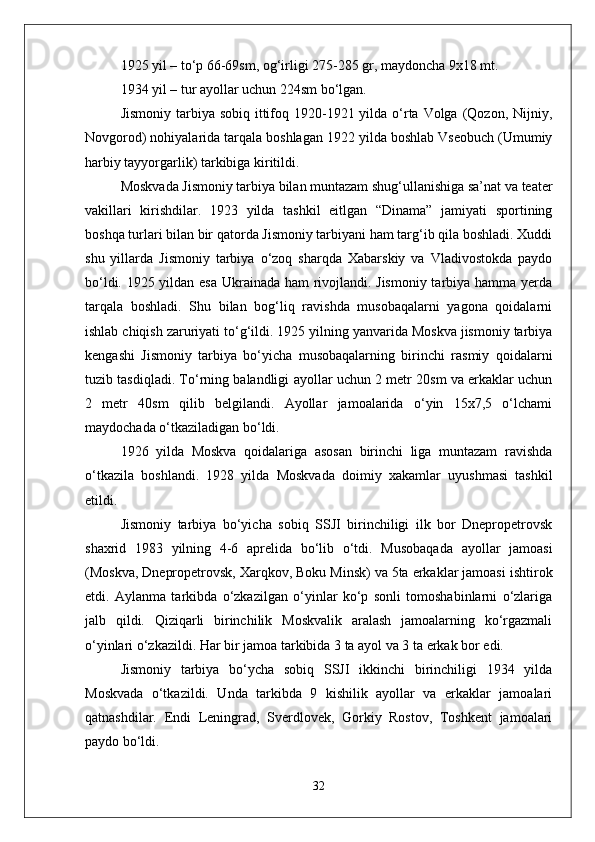 1925 yil – to‘p 66-69sm, og‘irligi 275-285 gr, maydoncha 9x18 mt.

1934 yil – tur ayollar uchun 224sm bo‘lgan.

Jismoniy tarbiya sobiq ittifoq 1920-1921 yilda o‘rta Volga (Qozon, Nijniy, Novgorod) nohiyalarida tarqala boshlagan 1922 yilda boshlab Vseobuch (Umumiy harbiy tayyorgarlik) tarkibiga kiritildi.

Moskvada Jismoniy tarbiya bilan muntazam shug‘ullanishiga sa’nat va teater vakillari kirishdilar. 1923 yilda tashkil eitlgan “Dinama” jamiyati sportining boshqa turlari bilan bir qatorda Jismoniy tarbiyani ham targ‘ib qila boshladi. Xuddi shu yillarda Jismoniy tarbiya o‘zoq sharqda Xabarskiy va Vladivostokda paydo bo‘ldi. 1925 yildan esa Ukrainada ham rivojlandi. Jismoniy tarbiya hamma yerda tarqala boshladi. Shu bilan bog‘liq ravishda musobaqalarni yagona qoidalarni ishlab chiqish zaruriyati to‘g‘ildi. 1925 yilning yanvarida Moskva jismoniy tarbiya kengashi Jismoniy tarbiya bo‘yicha musobaqalarning birinchi rasmiy qoidalarni tuzib tasdiqladi. To‘rning balandligi ayollar uchun 2 metr 20sm va erkaklar uchun 2 metr 40sm qilib belgilandi. Ayollar jamoalarida o‘yin 15x7,5 o‘lchami maydochada o‘tkaziladigan bo‘ldi.

1926 yilda Moskva qoidalariga asosan birinchi liga muntazam ravishda o‘tkazila boshlandi. 1928 yilda Moskvada doimiy xakamlar uyushmasi tashkil etildi.

Jismoniy tarbiya bo‘yicha sobiq SSJI birinchiligi ilk bor Dnepropetrovsk shaxrid 1983 yilning 4-6 aprelida bo‘lib o‘tdi. Musobaqada ayollar jamoasi (Moskva, Dnepropetrovsk, Xarqkov, Boku Minsk) va 5ta erkaklar jamoasi ishtirok etdi. Aylanma tarkibda o‘zkazilgan o‘yinlar ko‘p sonli tomoshabinlarni o‘zlariga jalb qildi. Qiziqarli birinchilik Moskvalik aralash jamoalarning ko‘rgazmali o‘yinlari o‘zkazildi. Har bir jamoa tarkibida 3 ta ayol va 3 ta erkak bor edi.

Jismoniy tarbiya bo‘ycha sobiq SSJI ikkinchi birinchiligi 1934 yilda Moskvada o‘tkazildi. Unda tarkibda 9 kishilik ayollar va erkaklar jamoalari qatnashdilar. Endi Leningrad, Sverdlovek, Gorkiy Rostov, Toshkent jamoalari paydo bo‘ldi.

32